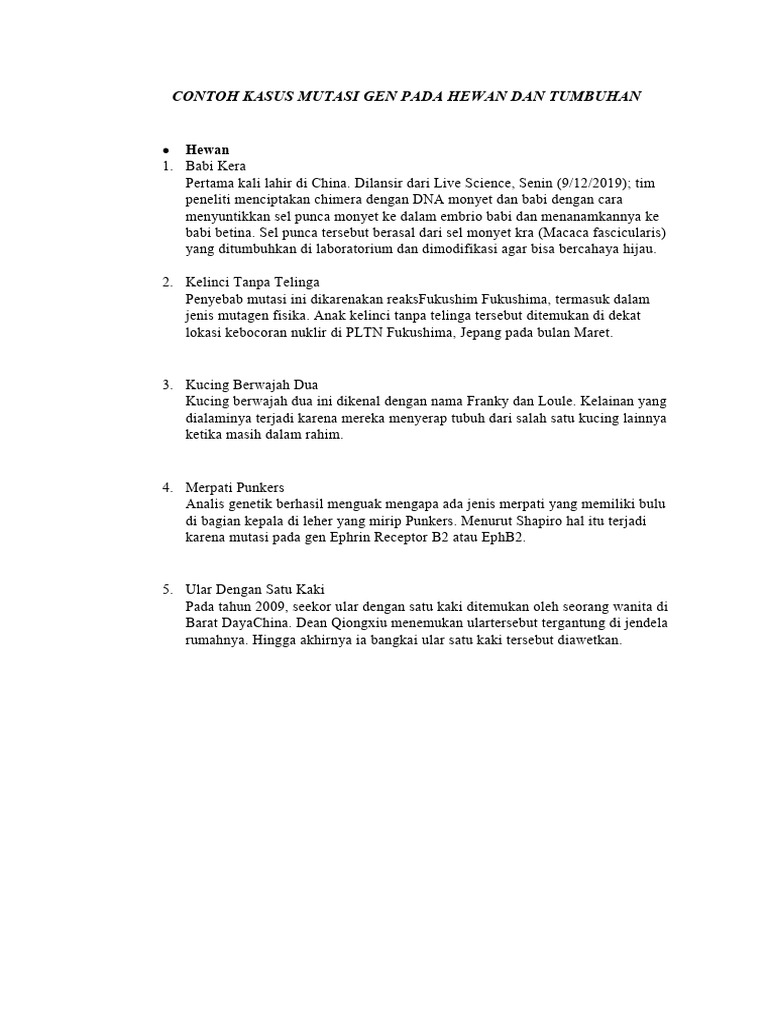 CONTOH KASUS MUTASI GEN PADA HEWAN DAN TUMBUHAN

• Hewan

1. Babi Kera
Pertama kali lahir di China. Dilansir dari Live Science, Senin (9/12/2019); tim peneliti menciptakan chimera dengan DNA monyet dan babi dengan cara menyuntikkan sel punca monyet ke dalam embrio babi dan menanamkannya ke babi betina. Sel punca tersebut berasal dari sel monyet kra (Macaca fascicularis) yang ditumbuhkan di laboratorium dan dimodifikasi agar bisa bercahaya hijau.

2. Kelinci Tanpa Telinga
Penyebab mutasi ini dikarenakan reaksFukushim Fukushima, termasuk dalam jenis mutagen fisika. Anak kelinci tanpa telinga tersebut ditemukan di dekat lokasi kebocoran nuklir di PLTN Fukushima, Jepang pada bulan Maret.

3. Kucing Berwajah Dua
Kucing berwajah dua ini dikenal dengan nama Franky dan Loule. Kelainan yang dialaminya terjadi karena mereka menyerap tubuh dari salah satu kucing lainnya ketika masih dalam rahim.

4. Merpati Punkers
Analis genetik berhasil menguak mengapa ada jenis merpati yang memiliki bulu di bagian kepala di leher yang mirip Punkers. Menurut Shapiro hal itu terjadi karena mutasi pada gen Ephrin Receptor B2 atau EphB2.

5. Ular Dengan Satu Kaki
Pada tahun 2009, seekor ular dengan satu kaki ditemukan oleh seorang wanita di Barat DayaChina. Dean Qiongxiu menemukan ulartersebut tergantung di jendela rumahnya. Hingga akhirnya ia bangkai ular satu kaki tersebut diawetkan.